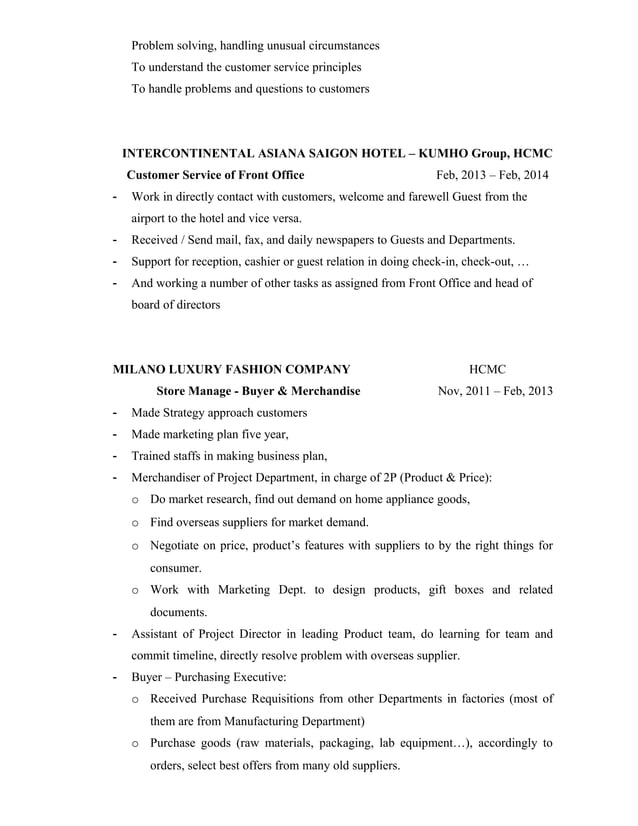 Problem solving, handling unusual circumstances
To understand the customer service principles
To handle problems and questions to customers

INTERCONTINENTAL ASIANA SAIGON HOTEL – KUMHO Group, HCMC
Customer Service of Front Office Feb, 2013 – Feb, 2014
- Work in directly contact with customers, welcome and farewell Guest from the airport to the hotel and vice versa.
- Received / Send mail, fax, and daily newspapers to Guests and Departments.
- Support for reception, cashier or guest relation in doing check-in, check-out, …
- And working a number of other tasks as assigned from Front Office and head of board of directors

MILANO LUXURY FASHION COMPANY HCMC
Store Manage - Buyer & Merchandise Nov, 2011 – Feb, 2013
- Made Strategy approach customers
- Made marketing plan five year,
- Trained staffs in making business plan,
- Merchandiser of Project Department, in charge of 2P (Product & Price):
o Do market research, find out demand on home appliance goods,
o Find overseas suppliers for market demand.
o Negotiate on price, product's features with suppliers to by the right things for consumer.
o Work with Marketing Dept. to design products, gift boxes and related documents.
- Assistant of Project Director in leading Product team, do learning for team and commit timeline, directly resolve problem with overseas supplier.
- Buyer – Purchasing Executive:
o Received Purchase Requisitions from other Departments in factories (most of them are from Manufacturing Department)
o Purchase goods (raw materials, packaging, lab equipment…), accordingly to orders, select best offers from many old suppliers.